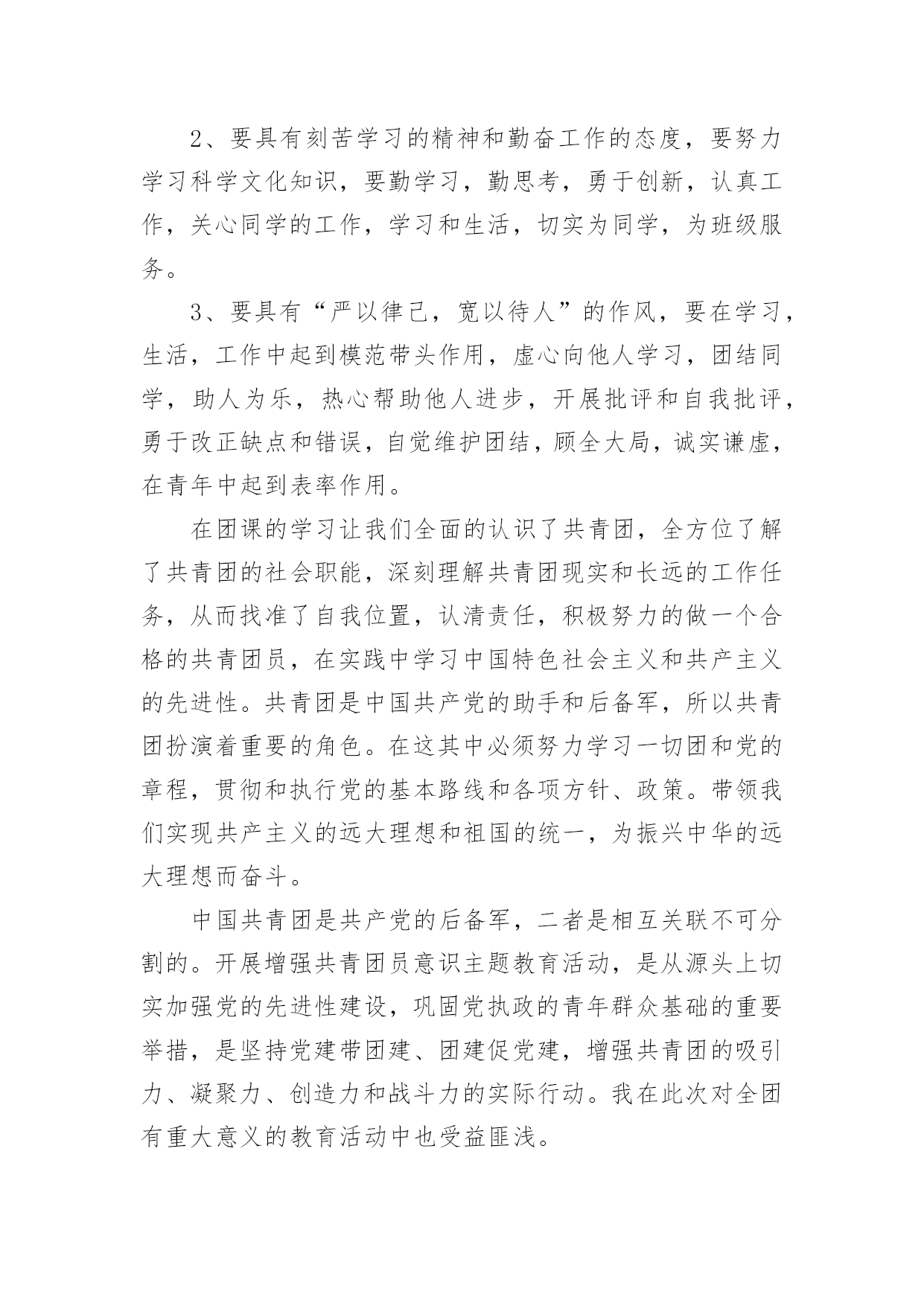 2、要具有刻苦学习的精神和勤奋工作的态度，要努力学习科学文化知识，要勤学习，勤思考，勇于创新，认真工作，关心同学的工作，学习和生活，切实为同学，为班级服务。

3、要具有“严以律己，宽以待人”的作风，要在学习，生活，工作中起到模范带头作用，虚心向他人学习，团结同学，助人为乐，热心帮助他人进步，开展批评和自我批评，勇于改正缺点和错误，自觉维护团结，顾全大局，诚实谦虚，在青年中起到表率作用。

在团课的学习让我们全面的认识了共青团，全方位了解了共青团的社会职能，深刻理解共青团现实和长远的工作任务，从而找准了自我位置，认清责任，积极努力的做一个合格的共青团员，在实践中学习中国特色社会主义和共产主义的先进性。共青团是中国共产党的助手和后备军，所以共青团扮演着重要的角色。在这其中必须努力学习一切团和党的章程，贯彻和执行党的基本路线和各项方针、政策。带领我们实现共产主义的远大理想和祖国的统一，为振兴中华的远大理想而奋斗。

中国共青团是共产党的后备军，二者是相互关联不可分割的。开展增强共青团员意识主题教育活动，是从源头上切实加强党的先进性建设，巩固党执政的青年群众基础的重要举措，是坚持党建带团建、团建促党建，增强共青团的吸引力、凝聚力、创造力和战斗力的实际行动。我在此次对全团有重大意义的教育活动中也受益匪浅。